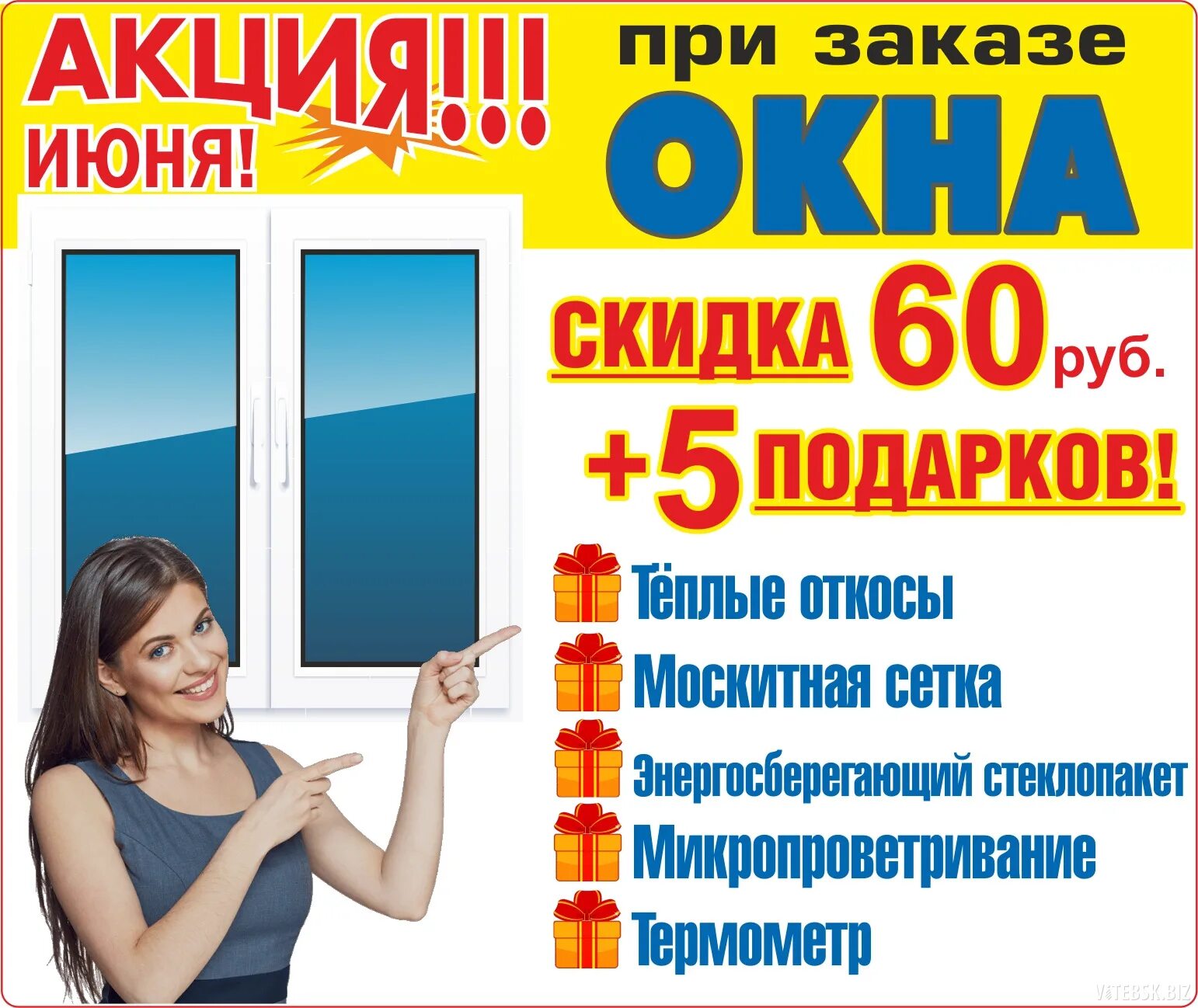 АКЦИЯ!!!
ИЮНЯ!

при заказе
ОКНА

СКИДКА 60 руб.
+5 ПОДАРКОВ!

Тёплые откосы
Москитная сетка
Энергосберегающий стеклопакет
Микропроветривание
Термометр

VITEBSK.BIZ